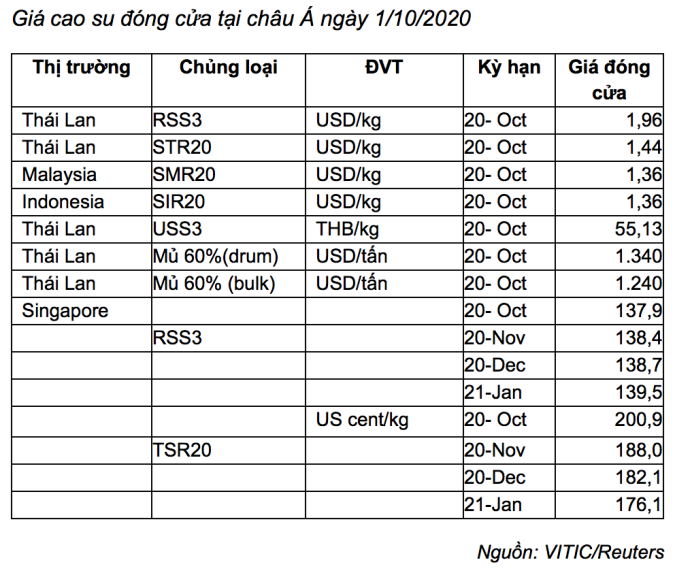 Giá cao su đóng cửa tại châu Á ngày 1/10/2020

| Thị trường | Chủng loại | ĐVT | Kỳ hạn | Giá đóng cửa |
|---|---|---|---|---|
| Thái Lan | RSS3 | USD/kg | 20- Oct | 1,96 |
| Thái Lan | STR20 | USD/kg | 20- Oct | 1,44 |
| Malaysia | SMR20 | USD/kg | 20- Oct | 1,36 |
| Indonesia | SIR20 | USD/kg | 20- Oct | 1,36 |
| Thái Lan | USS3 | THB/kg | 20- Oct | 55,13 |
| Thái Lan | Mủ 60%(drum) | USD/tấn | 20- Oct | 1.340 |
| Thái Lan | Mủ 60% (bulk) | USD/tấn | 20- Oct | 1.240 |
| Singapore | | | 20- Oct | 137,9 |
| | RSS3 | | 20-Nov | 138,4 |
| | | | 20-Dec | 138,7 |
| | | | 21-Jan | 139,5 |
| | | US cent/kg | 20- Oct | 200,9 |
| | TSR20 | | 20-Nov | 188,0 |
| | | | 20-Dec | 182,1 |
| | | | 21-Jan | 176,1 |

Nguồn: VITIC/Reuters